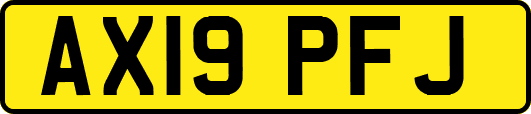 AX19 PFJ